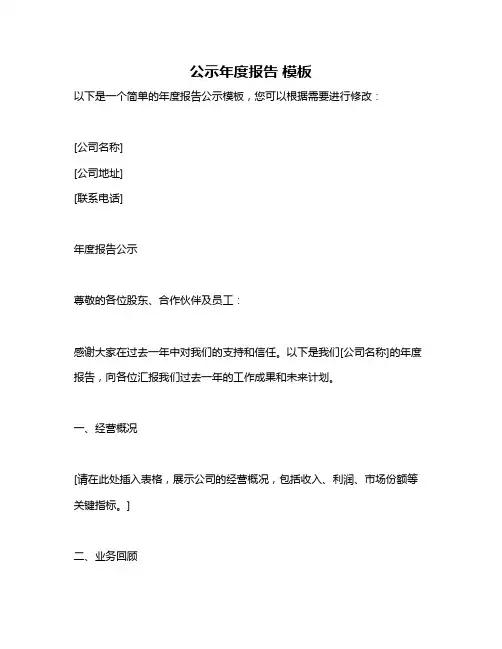 公示年度报告 模板

以下是一个简单的年度报告公示模板，您可以根据需要进行修改：

[公司名称]

[公司地址]

[联系电话]

年度报告公示

尊敬的各位股东、合作伙伴及员工：

感谢大家在过去一年中对我们的支持和信任。以下是我们[公司名称]的年度报告，向各位汇报我们过去一年的工作成果和未来计划。

一、经营概况

[请在此处插入表格，展示公司的经营概况，包括收入、利润、市场份额等关键指标。]

二、业务回顾